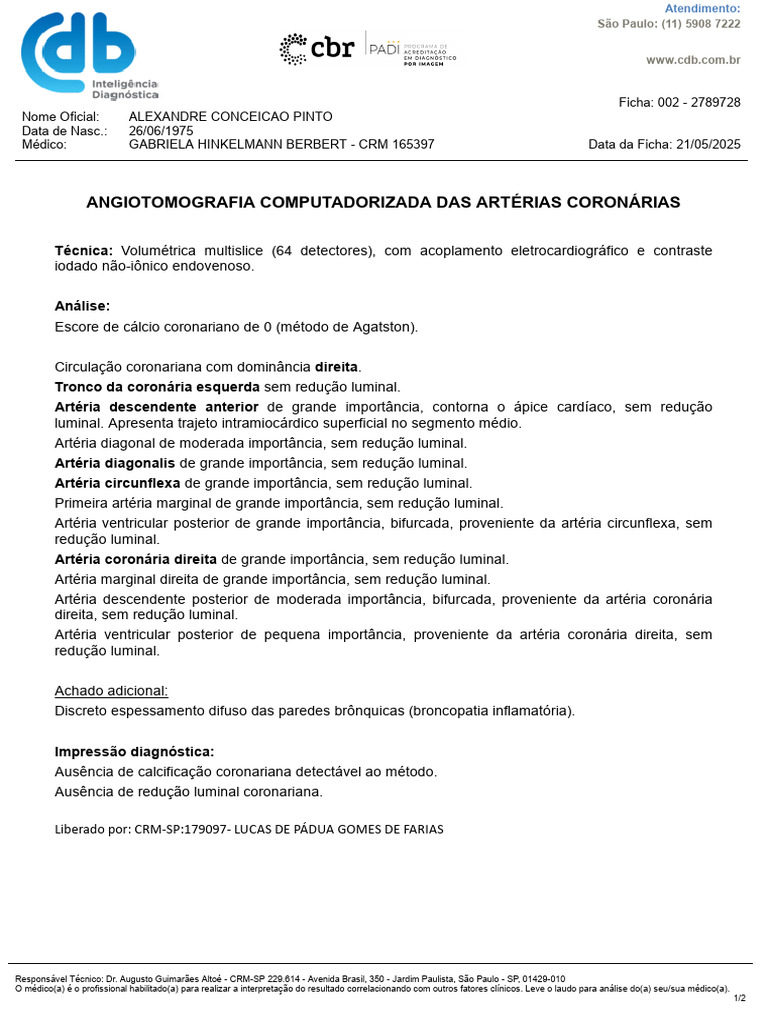 cdb
Inteligência Diagnóstica

cbr | PADI PROGRAMA DE ACREDITAÇÃO EM DIAGNÓSTICO POR IMAGEM

Atendimento:
São Paulo: (11) 5908 7222

www.cdb.com.br

Ficha: 002 - 2789728

Nome Oficial: ALEXANDRE CONCEICAO PINTO
Data de Nasc.: 26/06/1975
Médico: GABRIELA HINKELMANN BERBERT - CRM 165397
Data da Ficha: 21/05/2025

ANGIOTOMOGRAFIA COMPUTADORIZADA DAS ARTÉRIAS CORONÁRIAS

Técnica: Volumétrica multislice (64 detectores), com acoplamento eletrocardiográfico e contraste iodado não-iônico endovenoso.

Análise:
Escore de cálcio coronariano de 0 (método de Agatston).

Circulação coronariana com dominância direita.
Tronco da coronária esquerda sem redução luminal.
Artéria descendente anterior de grande importância, contorna o ápice cardíaco, sem redução luminal. Apresenta trajeto intramiocárdico superficial no segmento médio.
Artéria diagonal de moderada importância, sem redução luminal.
Artéria diagonalis de grande importância, sem redução luminal.
Artéria circunflexa de grande importância, sem redução luminal.
Primeira artéria marginal de grande importância, sem redução luminal.
Artéria ventricular posterior de grande importância, bifurcada, proveniente da artéria circunflexa, sem redução luminal.
Artéria coronária direita de grande importância, sem redução luminal.
Artéria marginal direita de grande importância, sem redução luminal.
Artéria descendente posterior de moderada importância, bifurcada, proveniente da artéria coronária direita, sem redução luminal.
Artéria ventricular posterior de pequena importância, proveniente da artéria coronária direita, sem redução luminal.

Achado adicional:
Discreto espessamento difuso das paredes brônquicas (broncopatia inflamatória).

Impressão diagnóstica:
Ausência de calcificação coronariana detectável ao método.
Ausência de redução luminal coronariana.

Liberado por: CRM-SP:179097- LUCAS DE PÁDUA GOMES DE FARIAS

Responsável Técnico: Dr. Augusto Guimarães Altoé - CRM-SP 229.614 - Avenida Brasil, 350 - Jardim Paulista, São Paulo - SP, 01429-010
O médico(a) é o profissional habilitado(a) para realizar a interpretação do resultado correlacionando com outros fatores clínicos. Leve o laudo para análise do(a) seu/sua médico(a).
1/2